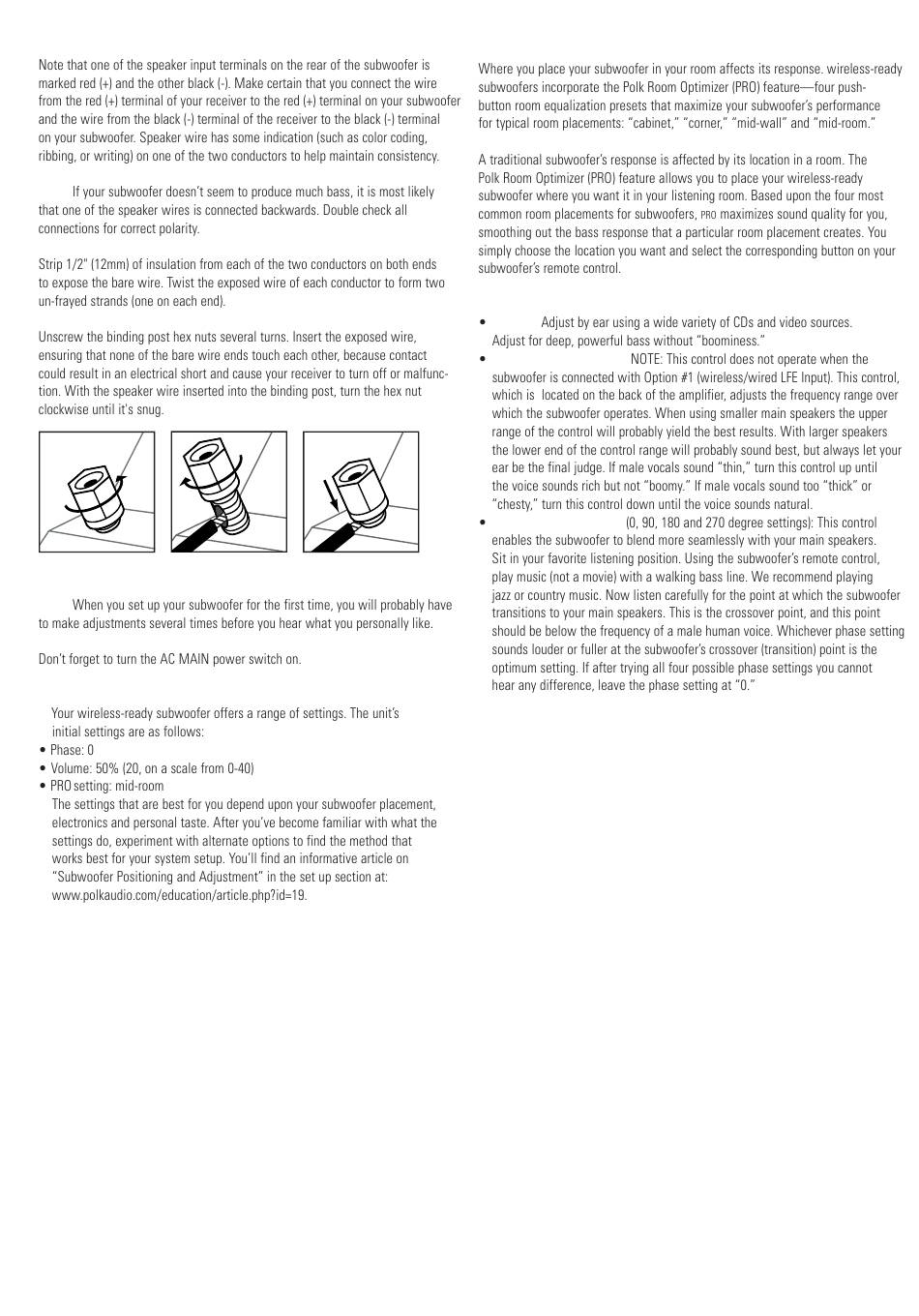 Note that one of the speaker input terminals on the rear of the subwoofer is marked red (+) and the other black (-). Make certain that you connect the wire from the red (+) terminal of your receiver to the red (+) terminal on your subwoofer and the wire from the black (-) terminal of the receiver to the black (-) terminal on your subwoofer. Speaker wire has some indication (such as color coding, ribbing, or writing) on one of the two conductors to help maintain consistency.

If your subwoofer doesn't seem to produce much bass, it is most likely that one of the speaker wires is connected backwards. Double check all connections for correct polarity.

Strip 1/2" (12mm) of insulation from each of the two conductors on both ends to expose the bare wire. Twist the exposed wire of each conductor to form two un-frayed strands (one on each end).

Unscrew the binding post hex nuts several turns. Insert the exposed wire, ensuring that none of the bare wire ends touch each other, because contact could result in an electrical short and cause your receiver to turn off or malfunction. With the speaker wire inserted into the binding post, turn the hex nut clockwise until it's snug.

When you set up your subwoofer for the first time, you will probably have to make adjustments several times before you hear what you personally like.

Don't forget to turn the AC MAIN power switch on.

Your wireless-ready subwoofer offers a range of settings. The unit's initial settings are as follows:
• Phase: 0
• Volume: 50% (20, on a scale from 0-40)
• PRO setting: mid-room
The settings that are best for you depend upon your subwoofer placement, electronics and personal taste. After you've become familiar with what the settings do, experiment with alternate options to find the method that works best for your system setup. You'll find an informative article on "Subwoofer Positioning and Adjustment" in the set up section at: www.polkaudio.com/education/article.php?id=19.

Where you place your subwoofer in your room affects its response. wireless-ready subwoofers incorporate the Polk Room Optimizer (PRO) feature—four push-button room equalization presets that maximize your subwoofer's performance for typical room placements: "cabinet," "corner," "mid-wall" and "mid-room."

A traditional subwoofer's response is affected by its location in a room. The Polk Room Optimizer (PRO) feature allows you to place your wireless-ready subwoofer where you want it in your listening room. Based upon the four most common room placements for subwoofers, PRO maximizes sound quality for you, smoothing out the bass response that a particular room placement creates. You simply choose the location you want and select the corresponding button on your subwoofer's remote control.

• Adjust by ear using a wide variety of CDs and video sources. Adjust for deep, powerful bass without "boominess."
• NOTE: This control does not operate when the subwoofer is connected with Option #1 (wireless/wired LFE Input). This control, which is located on the back of the amplifier, adjusts the frequency range over which the subwoofer operates. When using smaller main speakers the upper range of the control will probably yield the best results. With larger speakers the lower end of the control range will probably sound best, but always let your ear be the final judge. If male vocals sound "thin," turn this control up until the voice sounds rich but not "boomy." If male vocals sound too "thick" or "chesty," turn this control down until the voice sounds natural.
• (0, 90, 180 and 270 degree settings): This control enables the subwoofer to blend more seamlessly with your main speakers. Sit in your favorite listening position. Using the subwoofer's remote control, play music (not a movie) with a walking bass line. We recommend playing jazz or country music. Now listen carefully for the point at which the subwoofer transitions to your main speakers. This is the crossover point, and this point should be below the frequency of a male human voice. Whichever phase setting sounds louder or fuller at the subwoofer's crossover (transition) point is the optimum setting. If after trying all four possible phase settings you cannot hear any difference, leave the phase setting at "0."